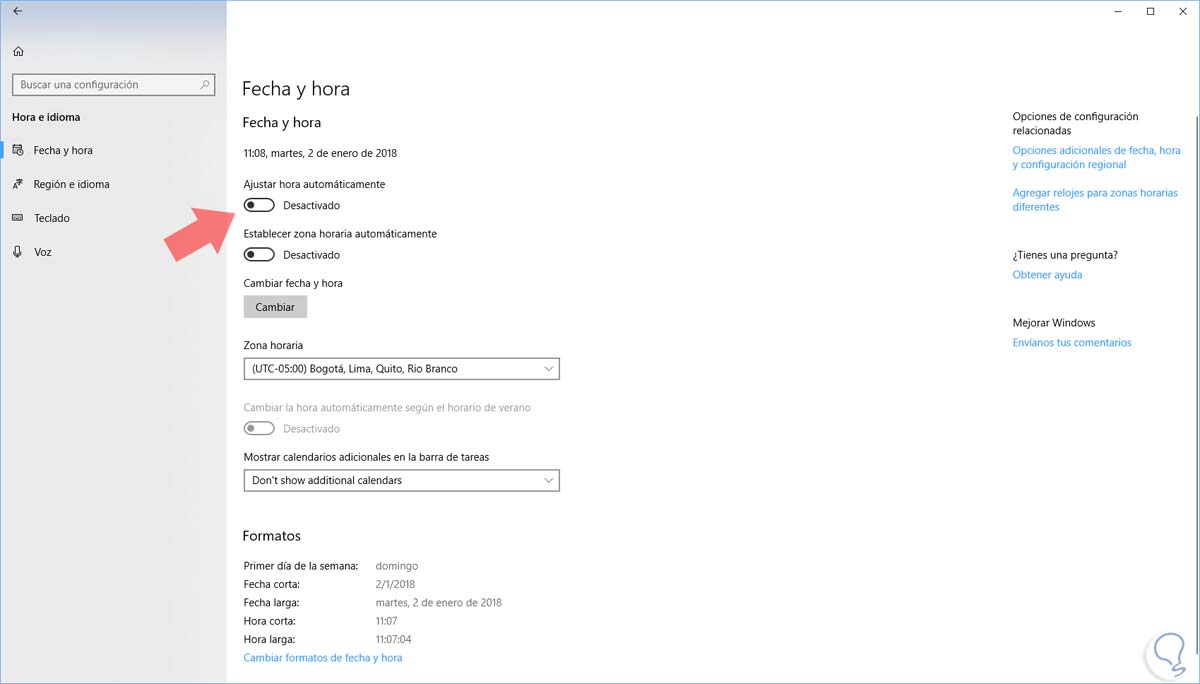 Buscar una configuración

Hora e idioma

Fecha y hora

Región e idioma

Teclado

Voz

Fecha y hora

Fecha y hora

11:08, martes, 2 de enero de 2018

Ajustar hora automáticamente

Desactivado

Establecer zona horaria automáticamente

Desactivado

Cambiar fecha y hora

Cambiar

Zona horaria

(UTC-05:00) Bogotá, Lima, Quito, Rio Branco

Cambiar la hora automáticamente según el horario de verano

Desactivado

Mostrar calendarios adicionales en la barra de tareas

Don't show additional calendars

Formatos

| | |
|---|---|
| Primer día de la semana: | domingo |
| Fecha corta: | 2/1/2018 |
| Fecha larga: | martes, 2 de enero de 2018 |
| Hora corta: | 11:07 |
| Hora larga: | 11:07:04 |

Cambiar formatos de fecha y hora

Opciones de configuración relacionadas

Opciones adicionales de fecha, hora y configuración regional

Agregar relojes para zonas horarias diferentes

¿Tienes una pregunta?

Obtener ayuda

Mejorar Windows

Envíanos tus comentarios